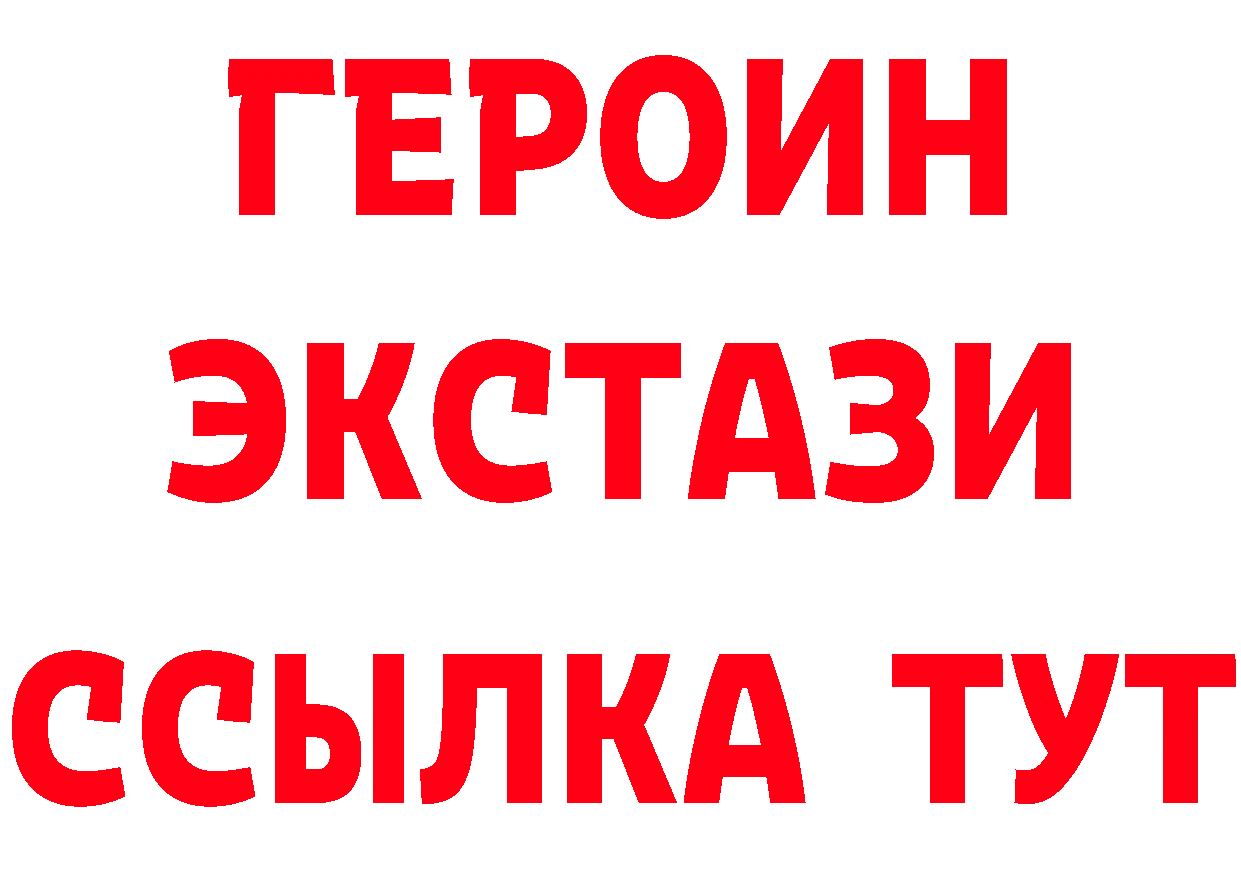 ГЕРОИН
ЭКСТАЗИ
ССЫЛКА ТУТ